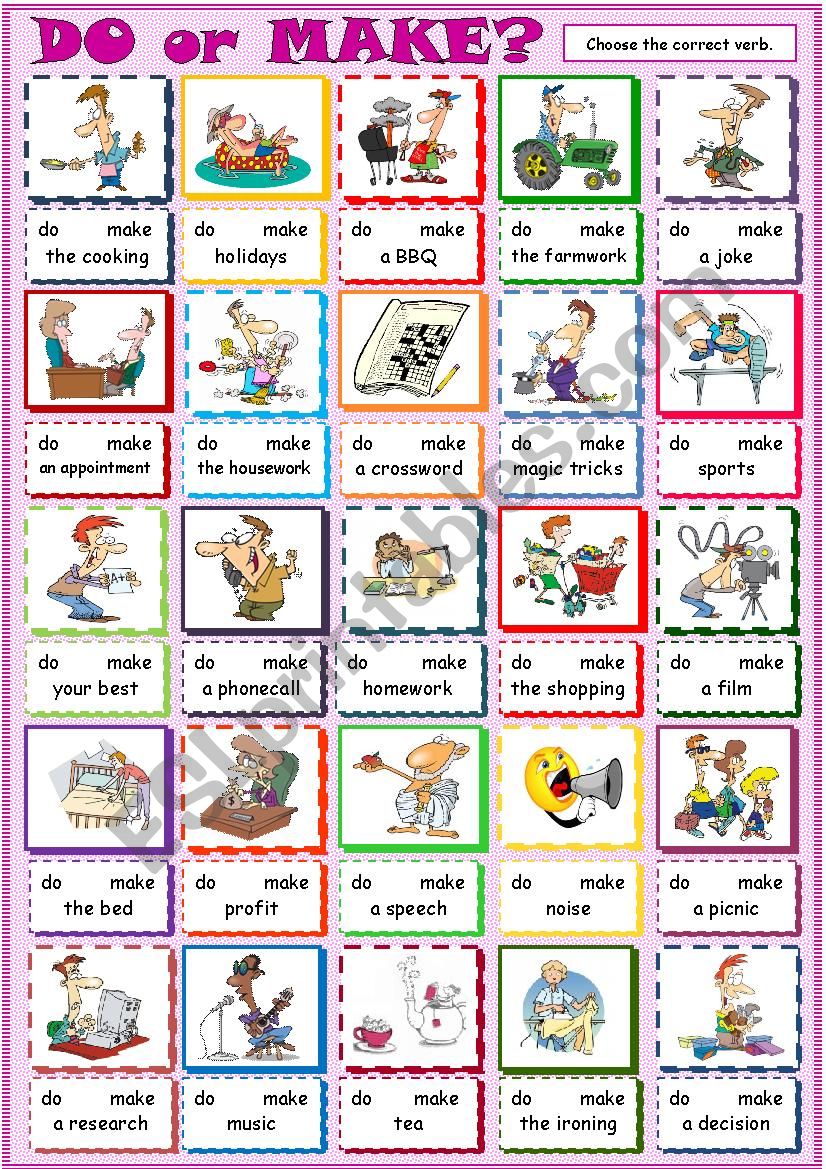 DO or MAKE?

Choose the correct verb.

do make the cooking

do make holidays

do make a BBQ

do make the farmwork

do make a joke

do make an appointment

do make the housework

do make a crossword

do make magic tricks

do make sports

do make your best

do make a phonecall

do make homework

do make the shopping

do make a film

do make the bed

do make profit

do make a speech

do make noise

do make a picnic

do make a research

do make music

do make tea

do make the ironing

do make a decision

ESLprintables.com